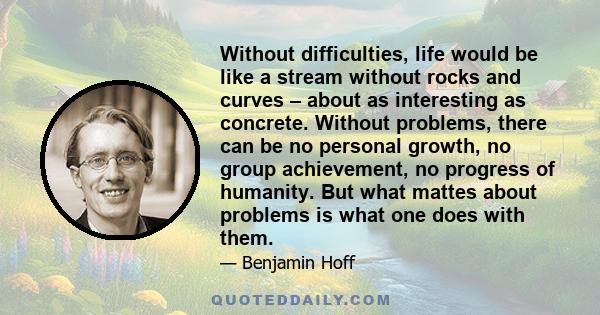 Without difficulties, life would be like a stream without rocks and curves – about as interesting as concrete. Without problems, there can be no personal growth, no group achievement, no progress of humanity. But what mattes about problems is what one does with them.

— Benjamin Hoff

QUOTEDDAILY.COM